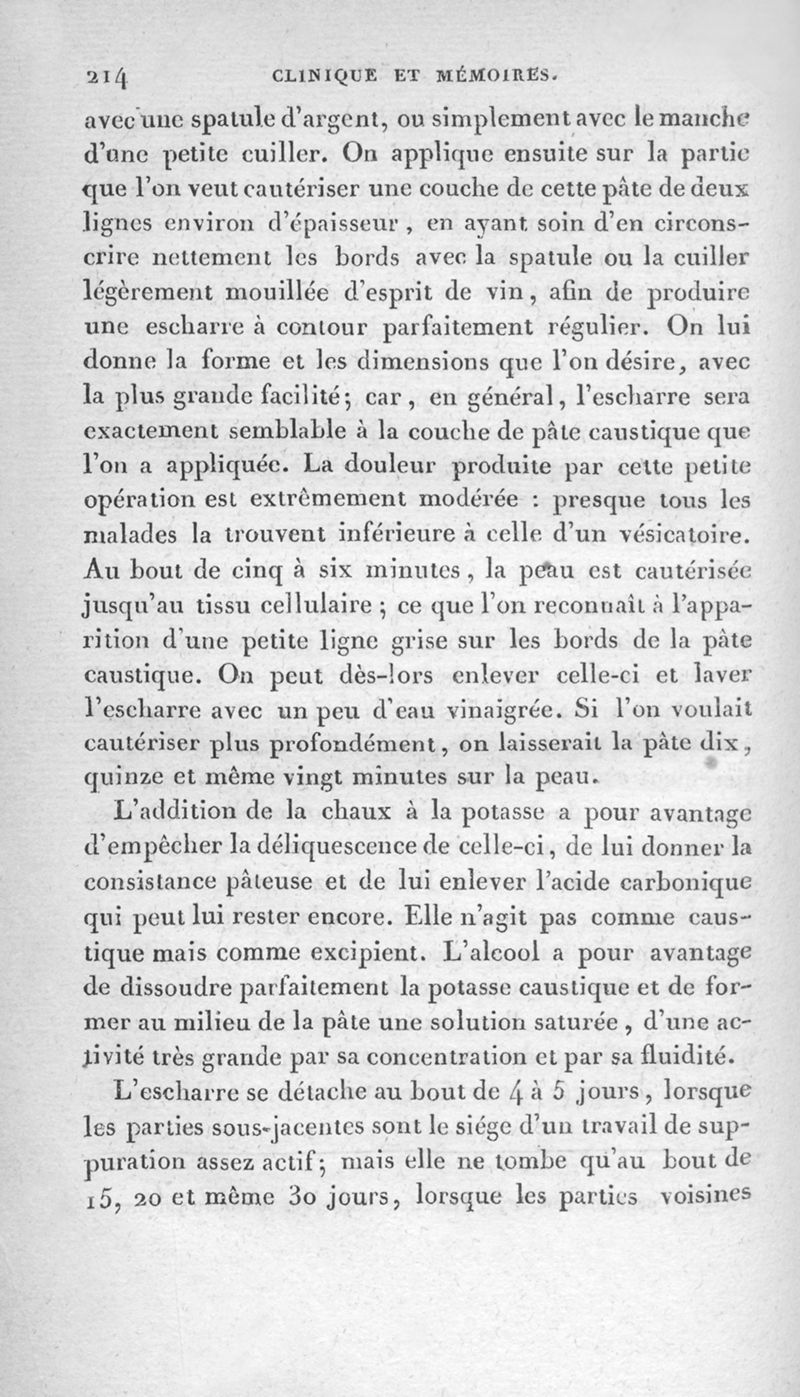 214 CLINIQUE ET MÉMOIRES.

avec une spatule d'argent, ou simplement avec le manche d'une petite cuiller. On applique ensuite sur la partie que l'on veut cautériser une couche de cette pâte de deux lignes environ d'épaisseur, en ayant soin d'en circonscrire nettement les bords avec la spatule ou la cuiller légèrement mouillée d'esprit de vin, afin de produire une escharre à contour parfaitement régulier. On lui donne la forme et les dimensions que l'on désire, avec la plus grande facilité; car, en général, l'escharre sera exactement semblable à la couche de pâte caustique que l'on a appliquée. La douleur produite par cette petite opération est extrêmement modérée : presque tous les malades la trouvent inférieure à celle d'un vésicatoire. Au bout de cinq à six minutes, la peau est cautérisée jusqu'au tissu cellulaire; ce que l'on reconnaît à l'apparition d'une petite ligne grise sur les bords de la pâte caustique. On peut dès-lors enlever celle-ci et laver l'escharre avec un peu d'eau vinaigrée. Si l'on voulait cautériser plus profondément, on laisserait la pâte dix, quinze et même vingt minutes sur la peau.

L'addition de la chaux à la potasse a pour avantage d'empêcher la déliquescence de celle-ci, de lui donner la consistance pâteuse et de lui enlever l'acide carbonique qui peut lui rester encore. Elle n'agit pas comme caustique mais comme excipient. L'alcool a pour avantage de dissoudre parfaitement la potasse caustique et de former au milieu de la pâte une solution saturée, d'une activité très grande par sa concentration et par sa fluidité.

L'escharre se détache au bout de 4 à 5 jours, lorsque les parties sous-jacentes sont le siége d'un travail de suppuration assez actif; mais elle ne tombe qu'au bout de 15, 20 et même 30 jours, lorsque les parties voisines